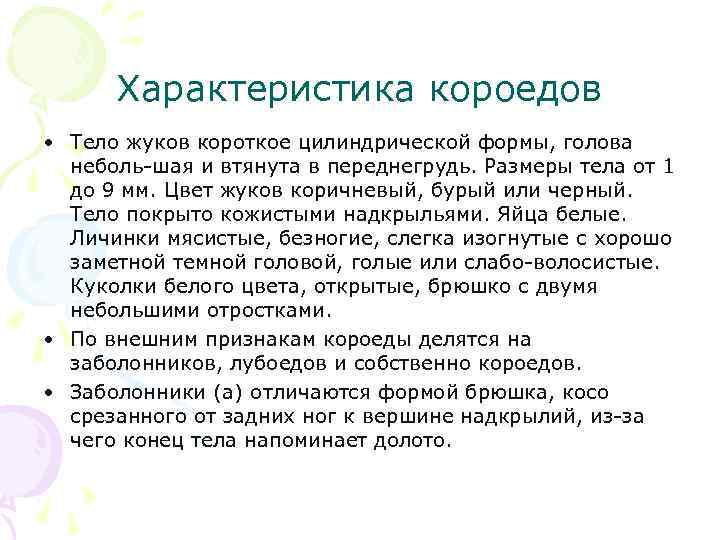 Характеристика короедов

• Тело жуков короткое цилиндрической формы, голова неболь-шая и втянута в переднегрудь. Размеры тела от 1 до 9 мм. Цвет жуков коричневый, бурый или черный. Тело покрыто кожистыми надкрыльями. Яйца белые. Личинки мясистые, безногие, слегка изогнутые с хорошо заметной темной головой, голые или слабо-волосистые. Куколки белого цвета, открытые, брюшко с двумя небольшими отростками.

• По внешним признакам короеды делятся на заболонников, лубоедов и собственно короедов.

• Заболонники (а) отличаются формой брюшка, косо срезанного от задних ног к вершине надкрылий, из-за чего конец тела напоминает долото.